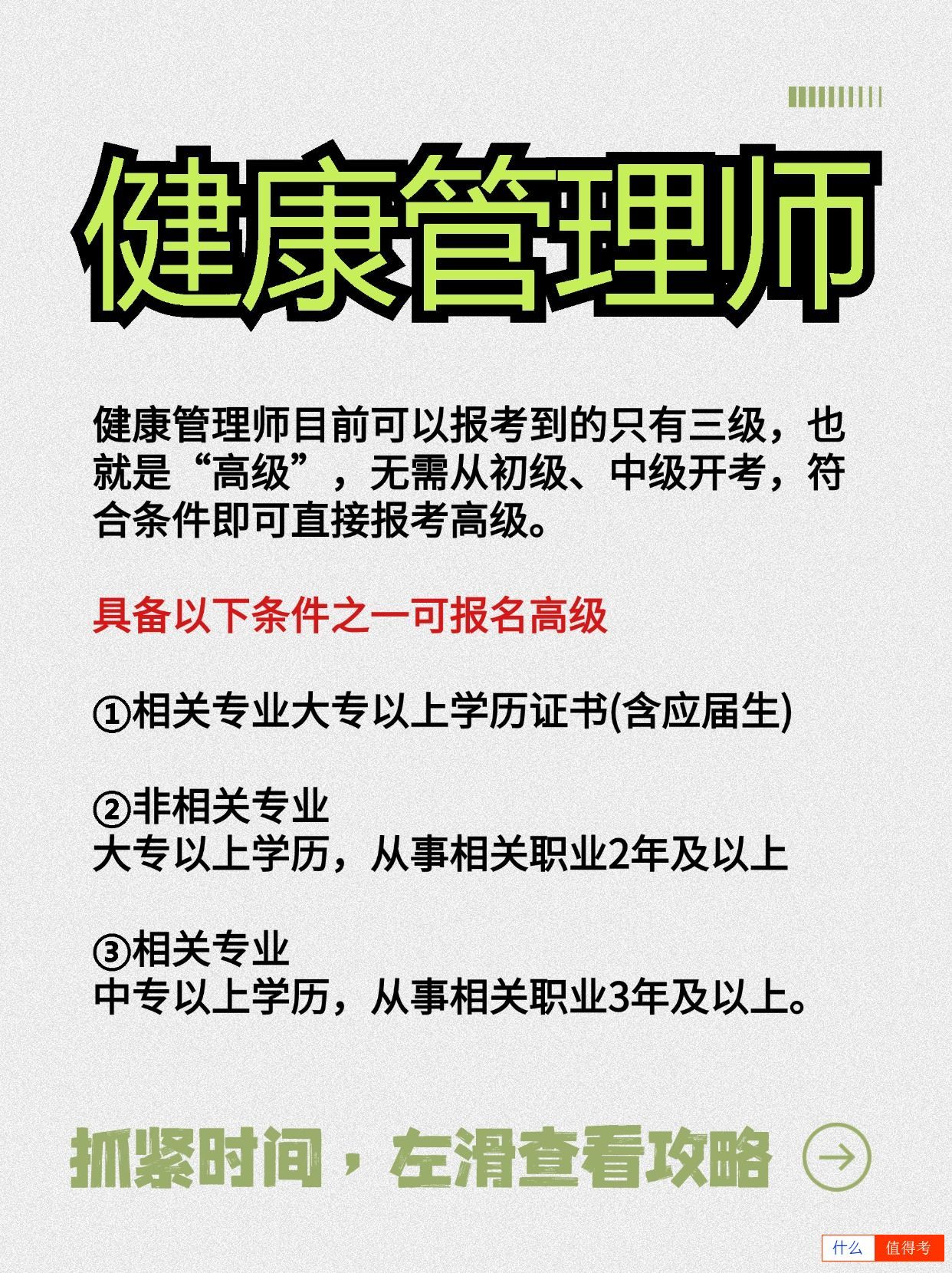 健康管理师

健康管理师目前可以报考到的只有三级，也就是“高级”，无需从初级、中级开考，符合条件即可直接报考高级。

具备以下条件之一可报名高级

①相关专业大专以上学历证书(含应届生)

②非相关专业
大专以上学历，从事相关职业2年及以上

③相关专业
中专以上学历，从事相关职业3年及以上。

抓紧时间，左滑查看攻略

什么 值得考